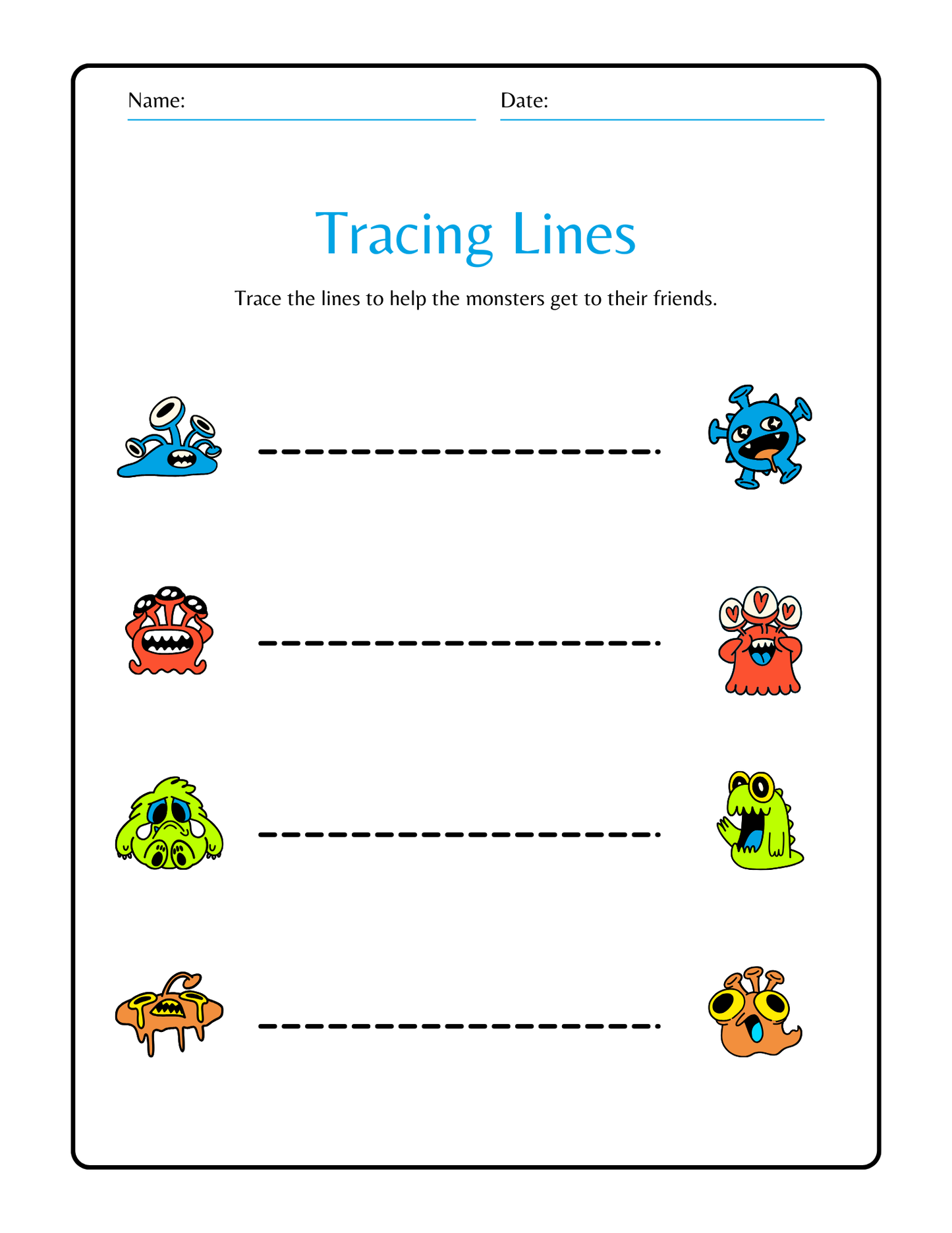 Name: Date:

Tracing Lines

Trace the lines to help the monsters get to their friends.